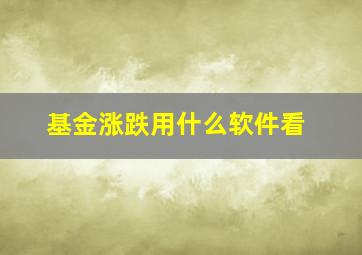 基金涨跌用什么软件看